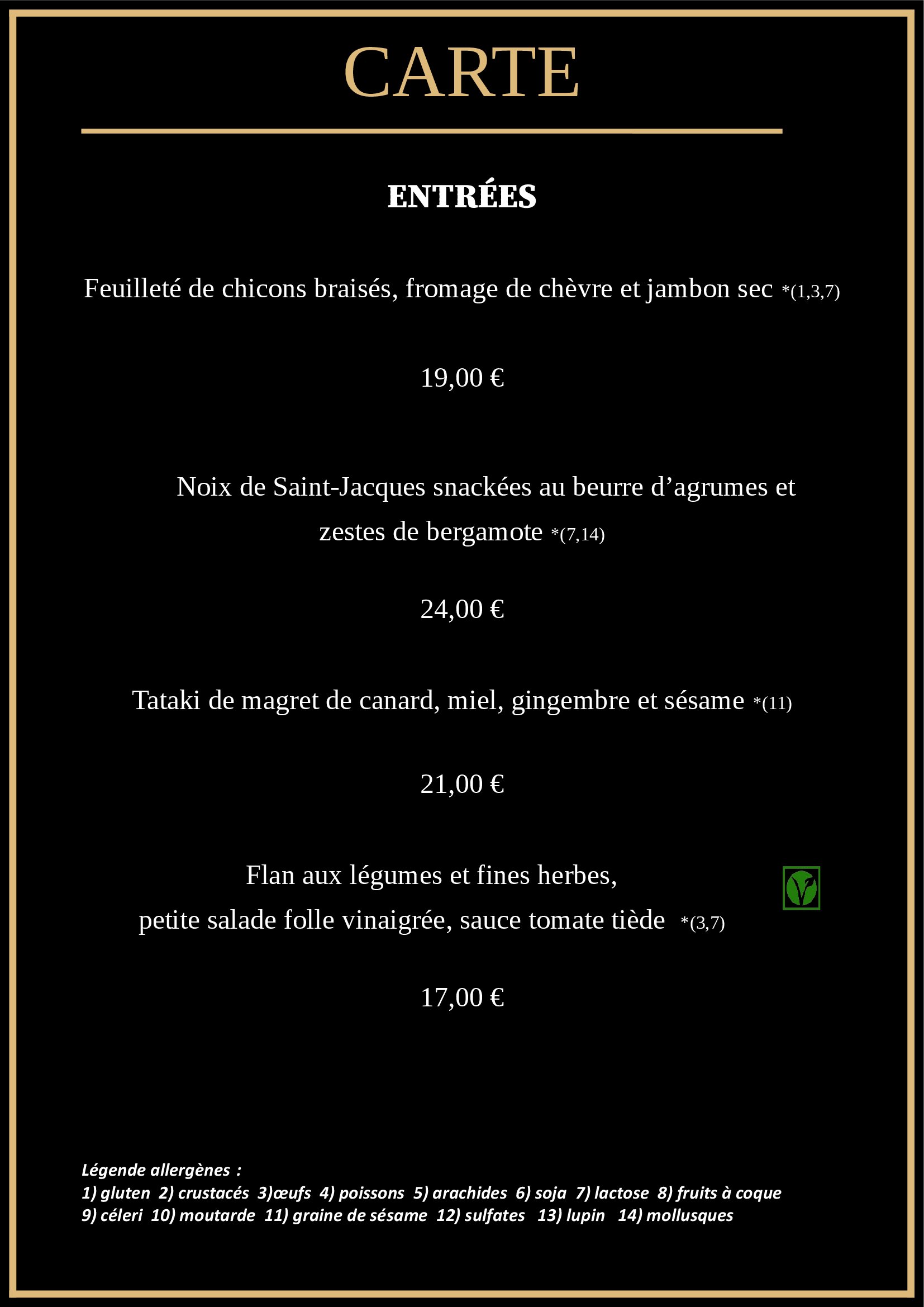 CARTE

ENTRÉES

Feuilleté de chicons braisés, fromage de chèvre et jambon sec *(1,3,7)

19,00 €

Noix de Saint-Jacques snackées au beurre d’agrumes et zestes de bergamote *(7,14)

24,00 €

Tataki de magret de canard, miel, gingembre et sésame *(11)

21,00 €

Flan aux légumes et fines herbes,
petite salade folle vinaigrée, sauce tomate tiède *(3,7)

17,00 €

Légende allergènes :
1) gluten 2) crustacés 3)œufs 4) poissons 5) arachides 6) soja 7) lactose 8) fruits à coque
9) céleri 10) moutarde 11) graine de sésame 12) sulfates 13) lupin 14) mollusques